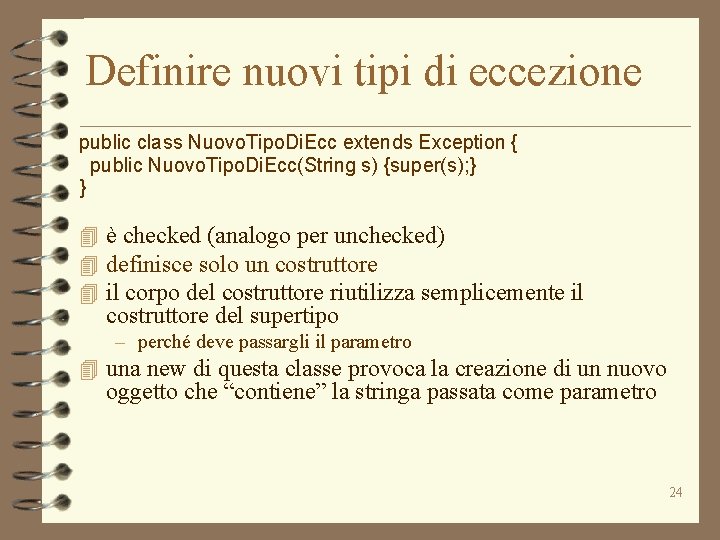 Definire nuovi tipi di eccezione

public class NuovoTipoDiEcc extends Exception {
  public NuovoTipoDiEcc(String s) {super(s);}
}

è checked (analogo per unchecked)
definisce solo un costruttore
il corpo del costruttore riutilizza semplicemente il costruttore del supertipo
– perché deve passargli il parametro
una new di questa classe provoca la creazione di un nuovo oggetto che “contiene” la stringa passata come parametro

24